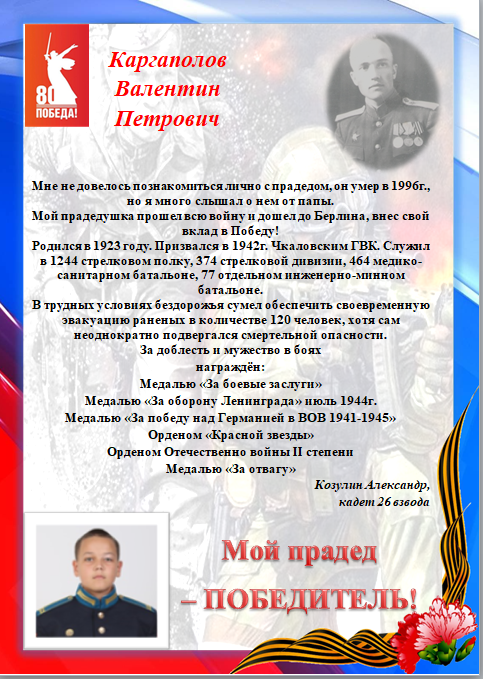 80 ПОБЕДА!

Каргаполов Валентин Петрович

Мне не довелось познакомиться лично с прадедом, он умер в 1996г., но я много слышал о нем от папы.
Мой прадедушка прошел всю войну и дошел до Берлина, внес свой вклад в Победу!
Родился в 1923 году. Призвался в 1942г. Чкаловским ГВК. Служил в 1244 стрелковом полку, 374 стрелковой дивизии, 464 медико-санитарном батальоне, 77 отдельном инженерно-минном батальоне.
В трудных условиях бездорожья сумел обеспечить своевременную эвакуацию раненых в количестве 120 человек, хотя сам неоднократно подвергался смертельной опасности.
За доблесть и мужество в боях
награждён:
Медалью «За боевые заслуги»
Медалью «За оборону Ленинграда» июль 1944г.
Медалью «За победу над Германией в ВОВ 1941-1945»
Орденом «Красной звезды»
Орденом Отечественно войны II степени
Медалью «За отвагу»

Козулин Александр, кадет 26 взвода

Мой прадед – ПОБЕДИТЕЛЬ!